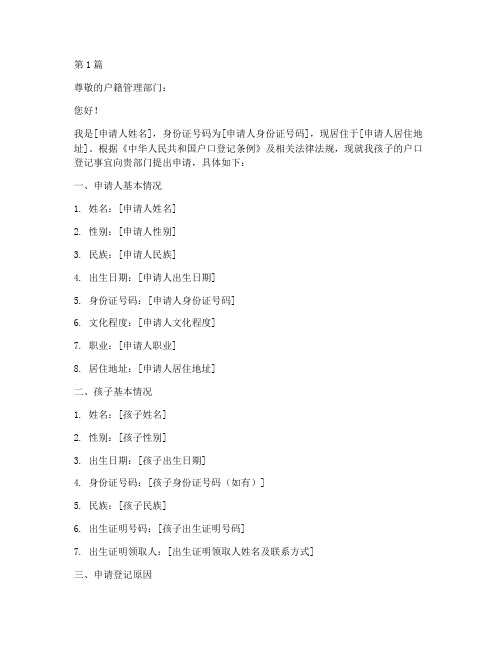 第 1 篇

尊敬的户籍管理部门：

您好！

我是[申请人姓名]，身份证号码为[申请人身份证号码]，现居住于[申请人居住地址]。根据《中华人民共和国户口登记条例》及相关法律法规，现就我孩子的户口登记事宜向贵部门提出申请，具体如下：

一、申请人基本情况

1. 姓名：[申请人姓名]

2. 性别：[申请人性别]

3. 民族：[申请人民族]

4. 出生日期：[申请人出生日期]

5. 身份证号码：[申请人身份证号码]

6. 文化程度：[申请人文化程度]

7. 职业：[申请人职业]

8. 居住地址：[申请人居住地址]

二、孩子基本情况

1. 姓名：[孩子姓名]

2. 性别：[孩子性别]

3. 出生日期：[孩子出生日期]

4. 身份证号码：[孩子身份证号码（如有）]

5. 民族：[孩子民族]

6. 出生证明号码：[孩子出生证明号码]

7. 出生证明领取人：[出生证明领取人姓名及联系方式]

三、申请登记原因